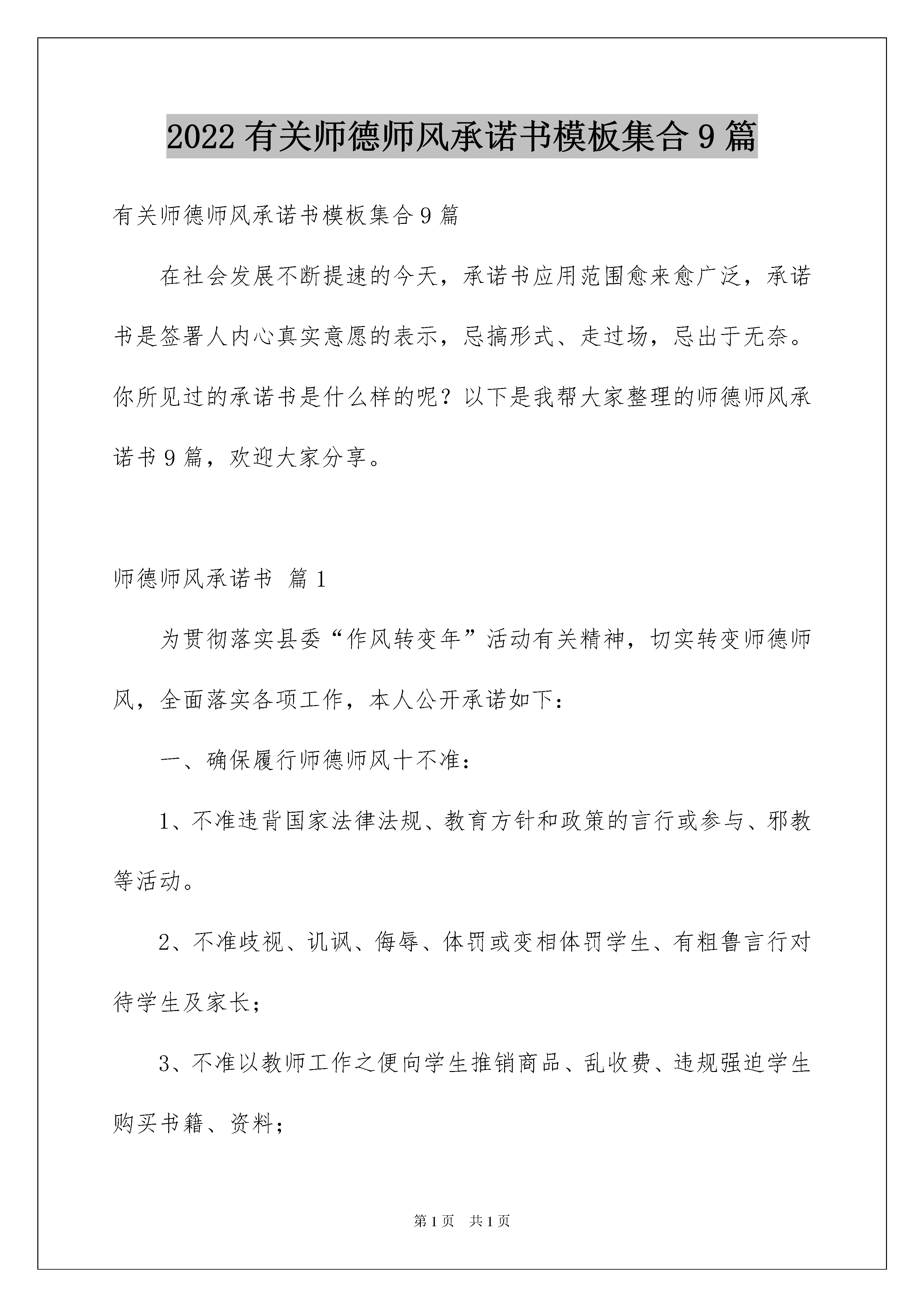 2022 有关师德师风承诺书模板集合 9 篇

有关师德师风承诺书模板集合 9 篇

在社会发展不断提速的今天，承诺书应用范围愈来愈广泛，承诺书是签署人内心真实意愿的表示，忌搞形式、走过场，忌出于无奈。你所见过的承诺书是什么样的呢？以下是我帮大家整理的师德师风承诺书 9 篇，欢迎大家分享。

师德师风承诺书 篇 1

为贯彻落实县委“作风转变年”活动有关精神，切实转变师德师风，全面落实各项工作，本人公开承诺如下：

一、确保履行师德师风十不准：

1、不准违背国家法律法规、教育方针和政策的言行或参与、邪教等活动。

2、不准歧视、讥讽、侮辱、体罚或变相体罚学生、有粗鲁言行对待学生及家长；

3、不准以教师工作之便向学生推销商品、乱收费、违规强迫学生购买书籍、资料；

第 1 页 共 1 页